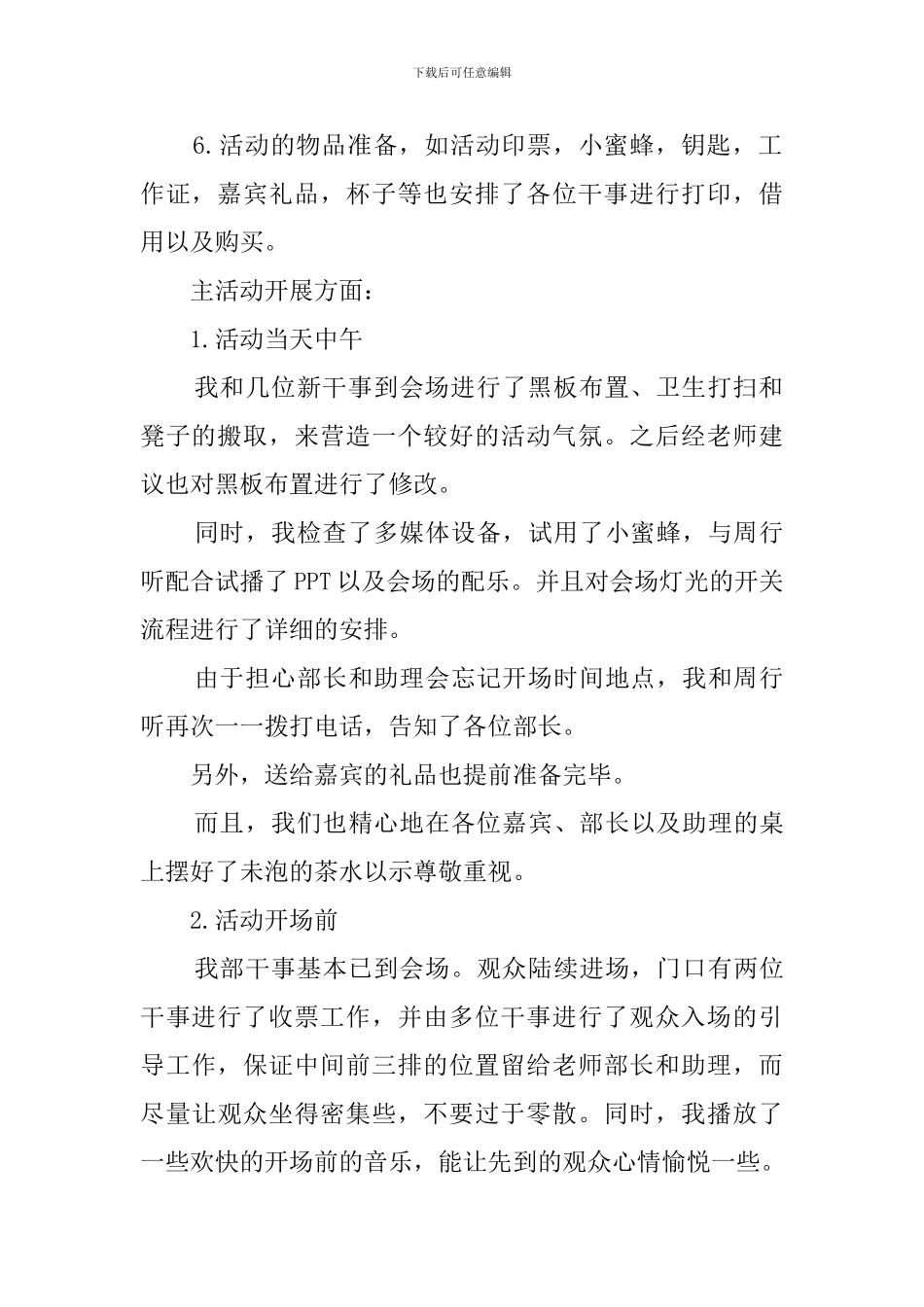 下载后可任意编辑

6.活动的物品准备，如活动印票，小蜜蜂，钥匙，工作证，嘉宾礼品，杯子等也安排了各位干事进行打印，借用以及购买。

主活动开展方面：

1.活动当天中午

我和几位新干事到会场进行了黑板布置、卫生打扫和凳子的搬取，来营造一个较好的活动气氛。之后经老师建议也对黑板布置进行了修改。

同时，我检查了多媒体设备，试用了小蜜蜂，与周行听配合试播了PPT以及会场的配乐。并且对会场灯光的开关流程进行了详细的安排。

由于担心部长和助理会忘记开场时间地点，我和周行听再次一一拨打电话，告知了各位部长。

另外，送给嘉宾的礼品也提前准备完毕。

而且，我们也精心地在各位嘉宾、部长以及助理的桌上摆好了未泡的茶水以示尊敬重视。

2.活动开场前

我部干事基本已到会场。观众陆续进场，门口有两位干事进行了收票工作，并由多位干事进行了观众入场的引导工作，保证中间前三排的位置留给老师部长和助理，而尽量让观众坐得密集些，不要过于零散。同时，我播放了一些欢快的开场前的音乐，能让先到的观众心情愉悦一些。